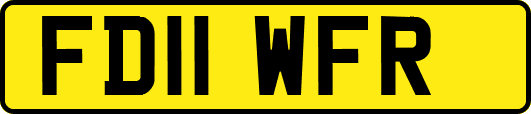 FD11 WFR